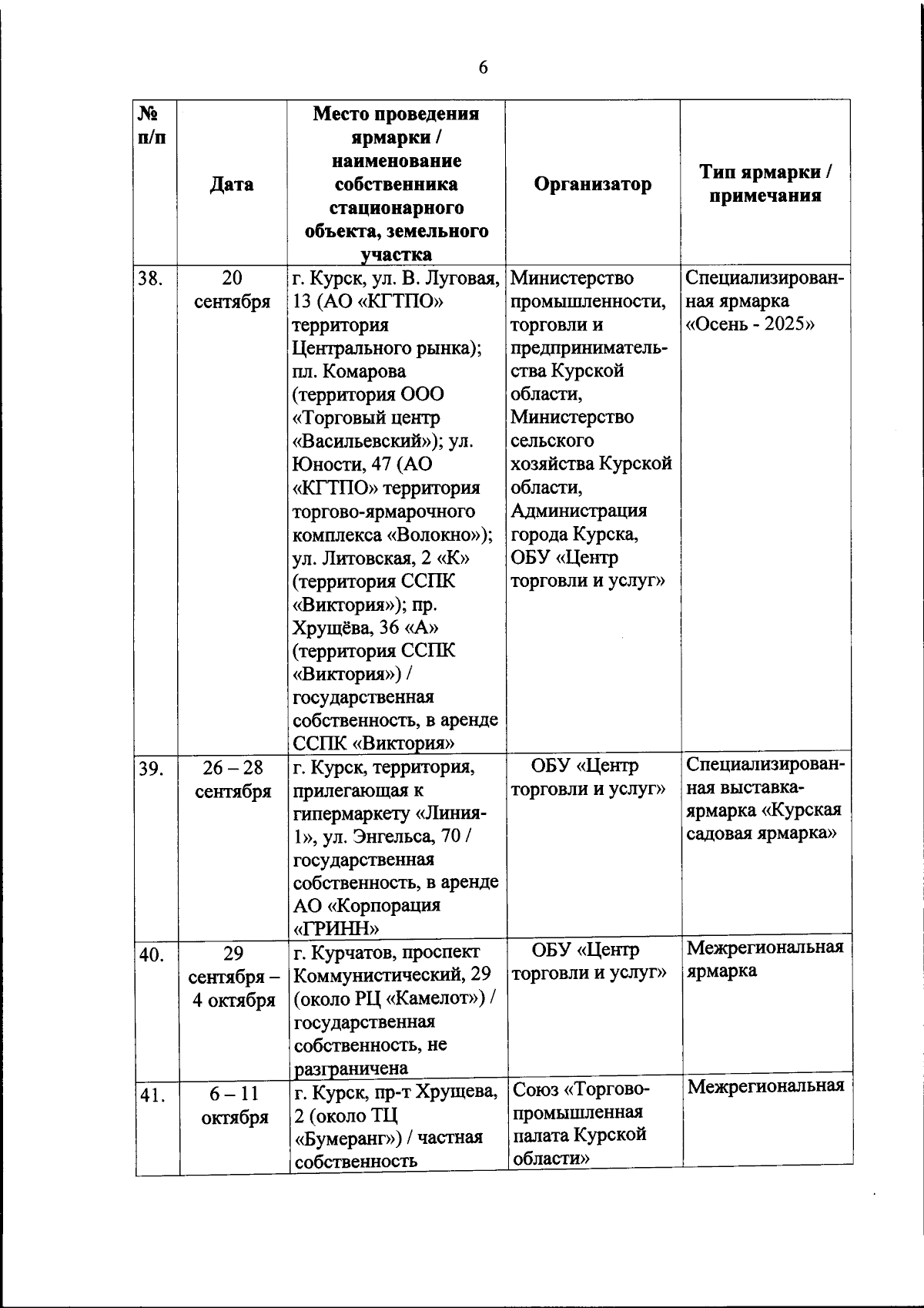 6

| № п/п | Дата | Место проведения ярмарки / наименование собственника стационарного объекта, земельного участка | Организатор | Тип ярмарки / примечания |
|---|---|---|---|---|
| 38. | 20 сентября | г. Курск, ул. В. Луговая, 13 (АО «КГТПО» территория Центрального рынка); пл. Комарова (территория ООО «Торговый центр «Васильевский»); ул. Юности, 47 (АО «КГТПО» территория торгово-ярмарочного комплекса «Волокно»); ул. Литовская, 2 «К» (территория ССПК «Виктория»); пр. Хрущёва, 36 «А» (территория ССПК «Виктория») / государственная собственность, в аренде ССПК «Виктория» | Министерство промышленности, торговли и предпринимательства Курской области, Министерство сельского хозяйства Курской области, Администрация города Курска, ОБУ «Центр торговли и услуг» | Специализированная ярмарка «Осень - 2025» |
| 39. | 26 – 28 сентября | г. Курск, территория, прилегающая к гипермаркету «Линия-1», ул. Энгельса, 70 / государственная собственность, в аренде АО «Корпорация «ГРИНН» | ОБУ «Центр торговли и услуг» | Специализированная выставка-ярмарка «Курская садовая ярмарка» |
| 40. | 29 сентября – 4 октября | г. Курчатов, проспект Коммунистический, 29 (около РЦ «Камелот») / государственная собственность, не разграничена | ОБУ «Центр торговли и услуг» | Межрегиональная ярмарка |
| 41. | 6 – 11 октября | г. Курск, пр-т Хрущева, 2 (около ТЦ «Бумеранг») / частная собственность | Союз «Торгово-промышленная палата Курской области» | Межрегиональная |